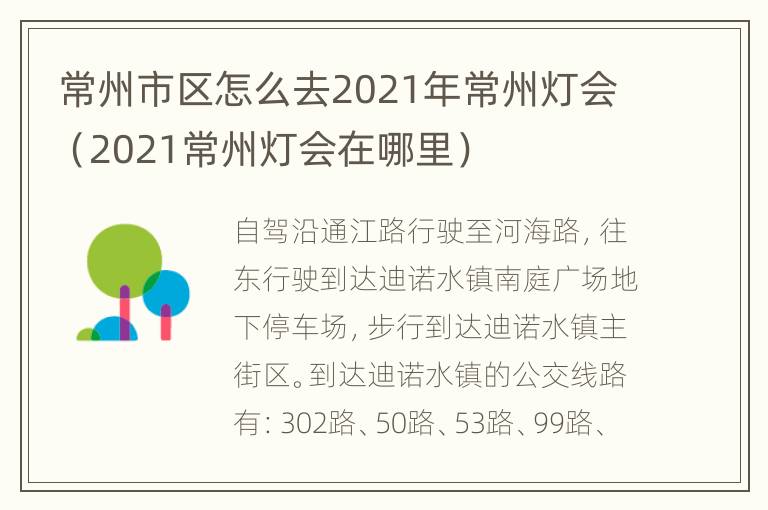 常州市区怎么去2021年常州灯会（2021常州灯会在哪里）

自驾沿通江路行驶至河海路，往东行驶到达迪诺水镇南庭广场地下停车场，步行到达迪诺水镇主街区。到达迪诺水镇的公交线路有：302路、50路、53路、99路、